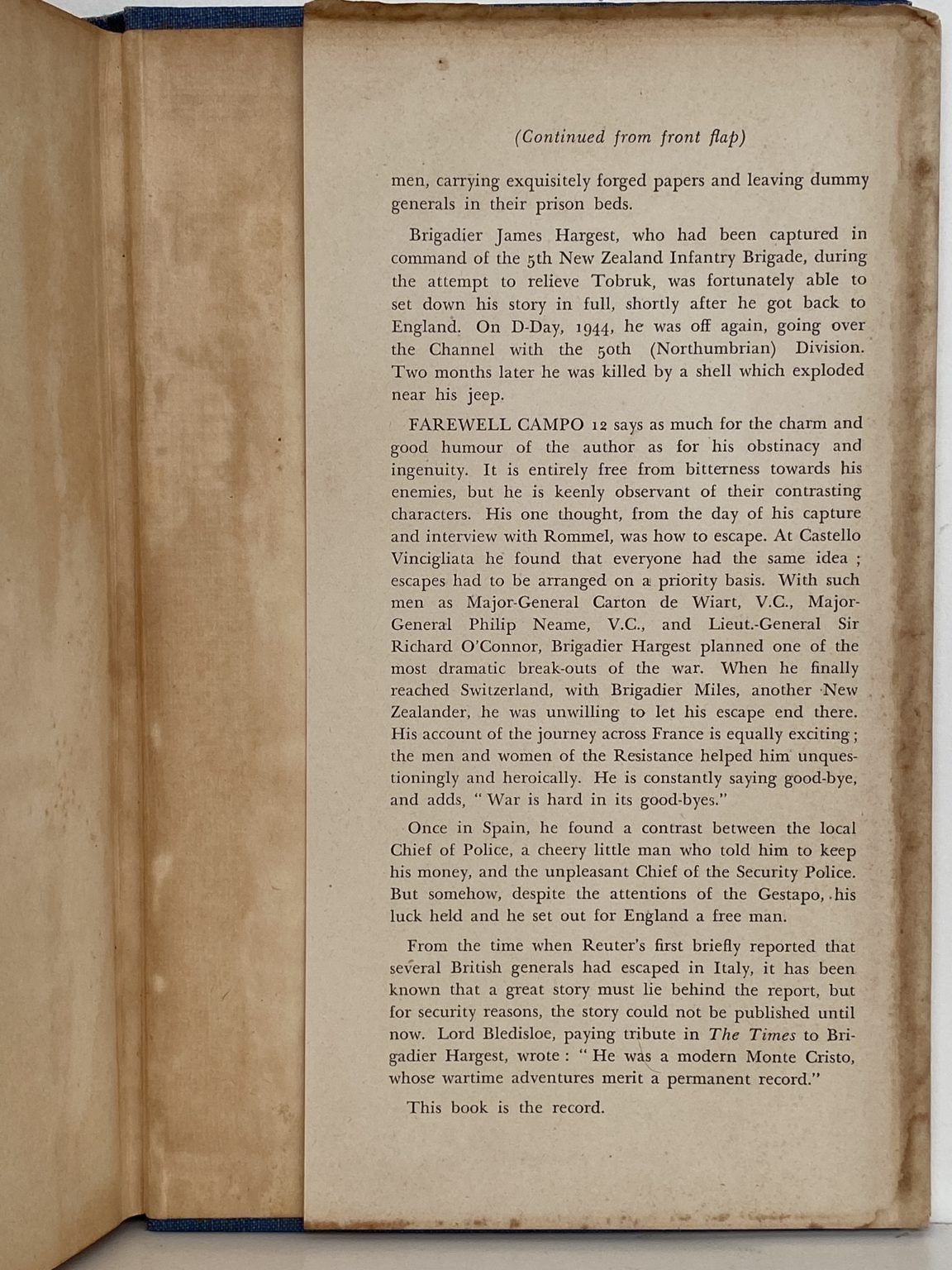 (Continued from front flap)

men, carrying exquisitely forged papers and leaving dummy generals in their prison beds.

Brigadier James Hargest, who had been captured in command of the 5th New Zealand Infantry Brigade, during the attempt to relieve Tobruk, was fortunately able to set down his story in full, shortly after he got back to England. On D-Day, 1944, he was off again, going over the Channel with the 50th (Northumbrian) Division. Two months later he was killed by a shell which exploded near his jeep.

FAREWELL CAMPO 12 says as much for the charm and good humour of the author as for his obstinacy and ingenuity. It is entirely free from bitterness towards his enemies, but he is keenly observant of their contrasting characters. His one thought, from the day of his capture and interview with Rommel, was how to escape. At Castello Vincigliata he found that everyone had the same idea ; escapes had to be arranged on a priority basis. With such men as Major-General Carton de Wiart, V.C., Major-General Philip Neame, V.C., and Lieut.-General Sir Richard O'Connor, Brigadier Hargest planned one of the most dramatic break-outs of the war. When he finally reached Switzerland, with Brigadier Miles, another New Zealander, he was unwilling to let his escape end there. His account of the journey across France is equally exciting ; the men and women of the Resistance helped him unquestioningly and heroically. He is constantly saying good-bye, and adds, " War is hard in its good-byes."

Once in Spain, he found a contrast between the local Chief of Police, a cheery little man who told him to keep his money, and the unpleasant Chief of the Security Police. But somehow, despite the attentions of the Gestapo, his luck held and he set out for England a free man.

From the time when Reuter's first briefly reported that several British generals had escaped in Italy, it has been known that a great story must lie behind the report, but for security reasons, the story could not be published until now. Lord Bledisloe, paying tribute in The Times to Brigadier Hargest, wrote : " He was a modern Monte Cristo, whose wartime adventures merit a permanent record."

This book is the record.